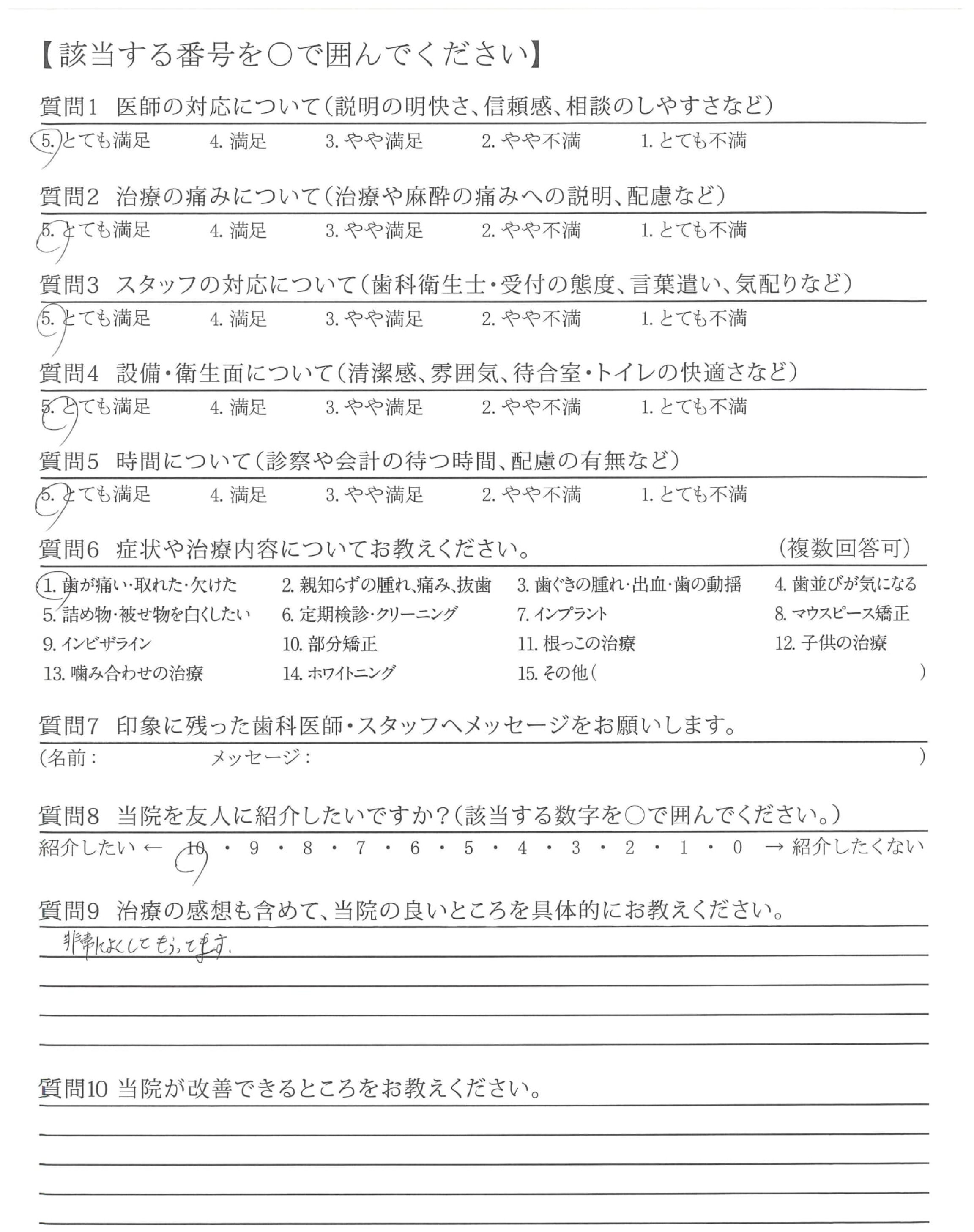 【該当する番号を○で囲んでください】

質問1　医師の対応について（説明の明快さ、信頼感、相談のしやすさなど）
5. とても満足　4. 満足　3. やや満足　2. やや不満　1. とても不満

質問2　治療の痛みについて（治療や麻酔の痛みへの説明、配慮など）
5. とても満足　4. 満足　3. やや満足　2. やや不満　1. とても不満

質問3　スタッフの対応について（歯科衛生士・受付の態度、言葉遣い、気配りなど）
5. とても満足　4. 満足　3. やや満足　2. やや不満　1. とても不満

質問4　設備・衛生面について（清潔感、雰囲気、待合室・トイレの快適さなど）
5. とても満足　4. 満足　3. やや満足　2. やや不満　1. とても不満

質問5　時間について（診察や会計の待つ時間、配慮の有無など）
5. とても満足　4. 満足　3. やや満足　2. やや不満　1. とても不満

質問6　症状や治療内容についてお教えください。　（複数回答可）
1. 歯が痛い・取れた・欠けた　2. 親知らずの腫れ、痛み、抜歯　3. 歯ぐきの腫れ・出血・歯の動揺　4. 歯並びが気になる
5. 詰め物・被せ物を白くしたい　6. 定期検診・クリーニング　7. インプラント　8. マウスピース矯正
9. インビザライン　10. 部分矯正　11. 根っこの治療　12. 子供の治療
13. 噛み合わせの治療　14. ホワイトニング　15. その他（　）

質問7　印象に残った歯科医師・スタッフへメッセージをお願いします。
（名前：　メッセージ：　）

質問8　当院を友人に紹介したいですか？（該当する数字を○で囲んでください。）
紹介したい ← 10 ・ 9 ・ 8 ・ 7 ・ 6 ・ 5 ・ 4 ・ 3 ・ 2 ・ 1 ・ 0 → 紹介したくない

質問9　治療の感想も含めて、当院の良いところを具体的にお教えください。
非常によくしてもらってます。

質問10　当院が改善できるところをお教えください。